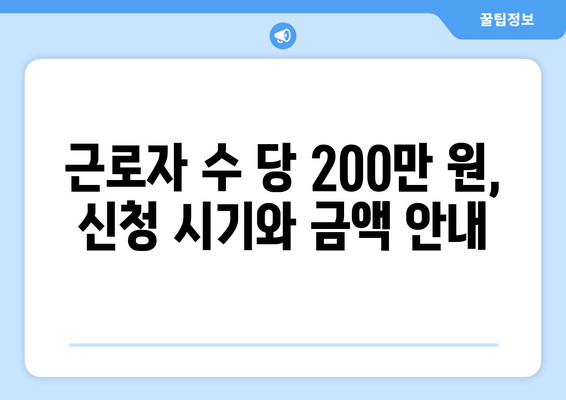 꿀팁정보

근로자 수 당 200만 원, 신청 시기와 금액 안내